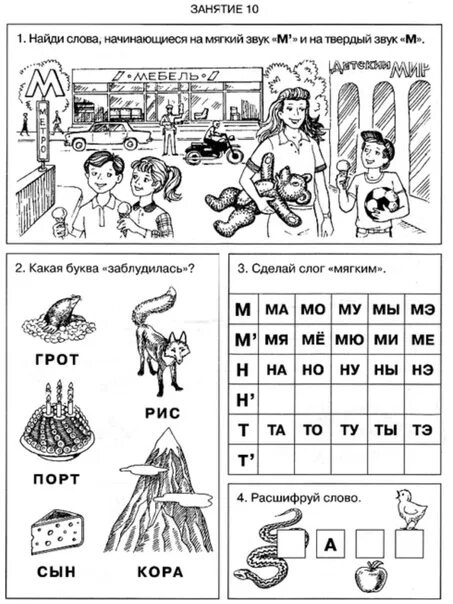 ЗАНЯТИЕ 10

1. Найди слова, начинающиеся на мягкий звук «М'» и на твердый звук «М».

М

МЕТРО

МЕБЕЛЬ

Детский МИР

2. Какая буква «заблудилась»?

ГРОТ

РИС

ПОРТ

СЫН

КОРА

3. Сделай слог «мягким».

| М | МА | МО | МУ | МЫ | МЭ |
|---|---|---|---|---|---|
| М' | МЯ | МЁ | МЮ | МИ | МЕ |
| Н | НА | НО | НУ | НЫ | НЭ |
| Н' | | | | | |
| Т | ТА | ТО | ТУ | ТЫ | ТЭ |
| Т' | | | | | |

4. Расшифруй слово.

А